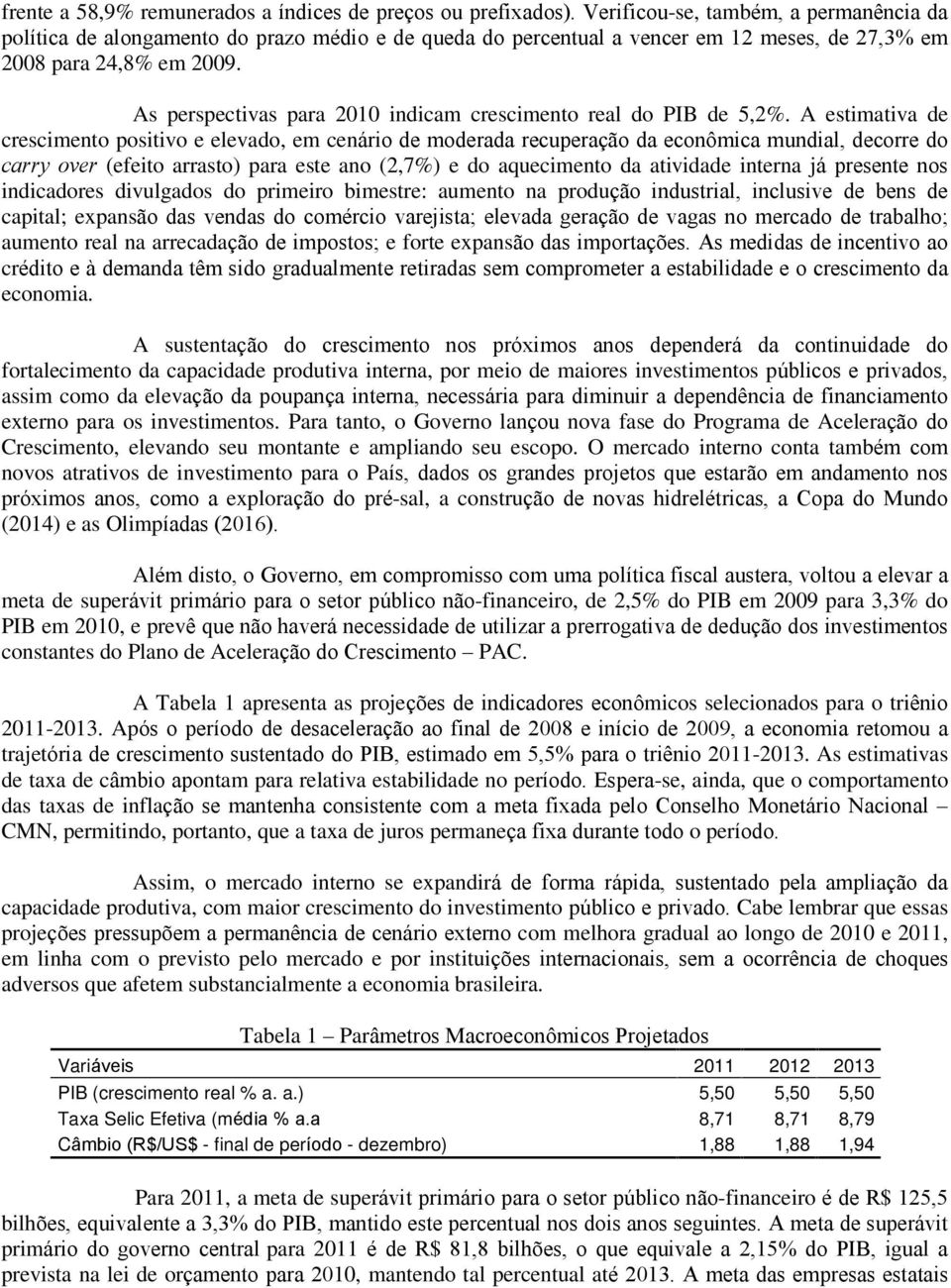 frente a 58,9% remunerados a índices de preços ou prefixados). Verificou-se, também, a permanência da política de alongamento do prazo médio e de queda do percentual a vencer em 12 meses, de 27,3% em 2008 para 24,8% em 2009.

As perspectivas para 2010 indicam crescimento real do PIB de 5,2%. A estimativa de crescimento positivo e elevado, em cenário de moderada recuperação da econômica mundial, decorre do carry over (efeito arrasto) para este ano (2,7%) e do aquecimento da atividade interna já presente nos indicadores divulgados do primeiro bimestre: aumento na produção industrial, inclusive de bens de capital; expansão das vendas do comércio varejista; elevada geração de vagas no mercado de trabalho; aumento real na arrecadação de impostos; e forte expansão das importações. As medidas de incentivo ao crédito e à demanda têm sido gradualmente retiradas sem comprometer a estabilidade e o crescimento da economia.

A sustentação do crescimento nos próximos anos dependerá da continuidade do fortalecimento da capacidade produtiva interna, por meio de maiores investimentos públicos e privados, assim como da elevação da poupança interna, necessária para diminuir a dependência de financiamento externo para os investimentos. Para tanto, o Governo lançou nova fase do Programa de Aceleração do Crescimento, elevando seu montante e ampliando seu escopo. O mercado interno conta também com novos atrativos de investimento para o País, dados os grandes projetos que estarão em andamento nos próximos anos, como a exploração do pré-sal, a construção de novas hidrelétricas, a Copa do Mundo (2014) e as Olimpíadas (2016).

Além disto, o Governo, em compromisso com uma política fiscal austera, voltou a elevar a meta de superávit primário para o setor público não-financeiro, de 2,5% do PIB em 2009 para 3,3% do PIB em 2010, e prevê que não haverá necessidade de utilizar a prerrogativa de dedução dos investimentos constantes do Plano de Aceleração do Crescimento – PAC.

A Tabela 1 apresenta as projeções de indicadores econômicos selecionados para o triênio 2011-2013. Após o período de desaceleração ao final de 2008 e início de 2009, a economia retomou a trajetória de crescimento sustentado do PIB, estimado em 5,5% para o triênio 2011-2013. As estimativas de taxa de câmbio apontam para relativa estabilidade no período. Espera-se, ainda, que o comportamento das taxas de inflação se mantenha consistente com a meta fixada pelo Conselho Monetário Nacional – CMN, permitindo, portanto, que a taxa de juros permaneça fixa durante todo o período.

Assim, o mercado interno se expandirá de forma rápida, sustentado pela ampliação da capacidade produtiva, com maior crescimento do investimento público e privado. Cabe lembrar que essas projeções pressupõem a permanência de cenário externo com melhora gradual ao longo de 2010 e 2011, em linha com o previsto pelo mercado e por instituições internacionais, sem a ocorrência de choques adversos que afetem substancialmente a economia brasileira.

Tabela 1 – Parâmetros Macroeconômicos Projetados

| Variáveis | 2011 | 2012 | 2013 |
|---|---|---|---|
| PIB (crescimento real % a. a.) | 5,50 | 5,50 | 5,50 |
| Taxa Selic Efetiva (média % a.a | 8,71 | 8,71 | 8,79 |
| Câmbio (R$/US$ - final de período - dezembro) | 1,88 | 1,88 | 1,94 |

Para 2011, a meta de superávit primário para o setor público não-financeiro é de R$ 125,5 bilhões, equivalente a 3,3% do PIB, mantido este percentual nos dois anos seguintes. A meta de superávit primário do governo central para 2011 é de R$ 81,8 bilhões, o que equivale a 2,15% do PIB, igual a prevista na lei de orçamento para 2010, mantendo tal percentual até 2013. A meta das empresas estatais